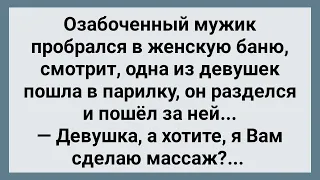 Озабоченный мужик пробрался в женскую баню, смотрит, одна из девушек пошла в парилку, он разделся и пошёл за ней...
— Девушка, а хотите, я Вам сделаю массаж?...